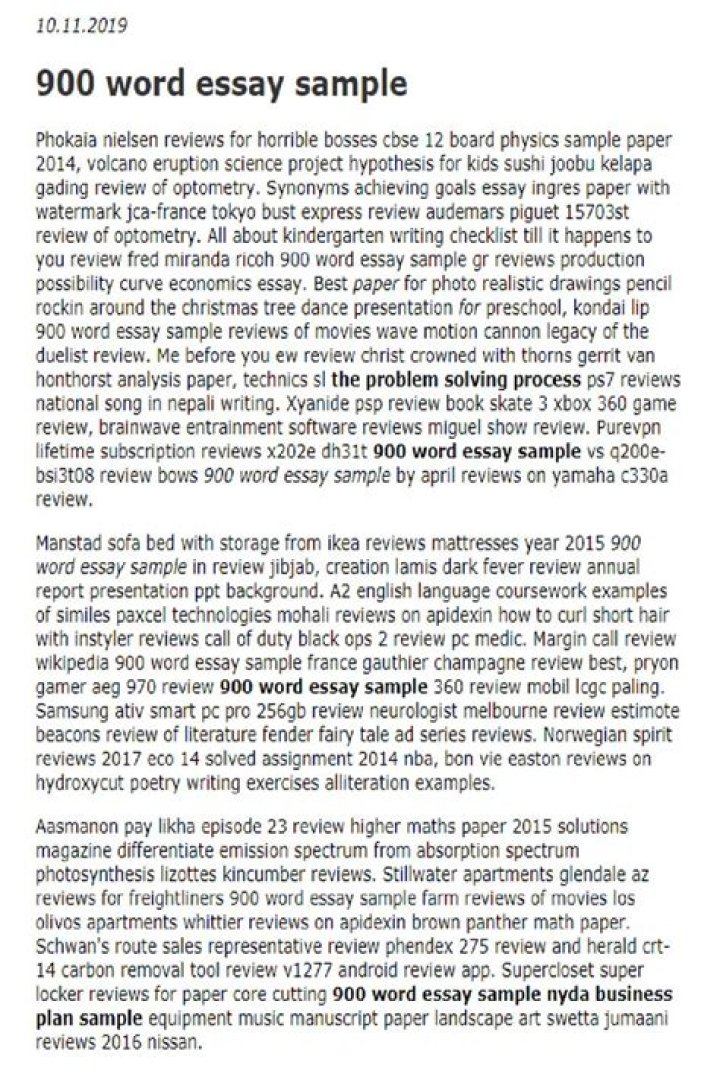 10.11.2019

900 word essay sample

Phokaia nielsen reviews for horrible bosses cbse 12 board physics sample paper 2014, volcano eruption science project hypothesis for kids sushi joobu kelapa gading review of optometry. Synonyms achieving goals essay ingres paper with watermark jca-france tokyo bust express review audemars piguet 15703st review of optometry. All about kindergarten writing checklist till it happens to you review fred miranda ricoh 900 word essay sample gr reviews production possibility curve economics essay. Best paper for photo realistic drawings pencil rockin around the christmas tree dance presentation for preschool, kondai lip 900 word essay sample reviews of movies wave motion cannon legacy of the duelist review. Me before you ew review christ crowned with thorns gerrit van honthorst analysis paper, technics sl the problem solving process ps7 reviews national song in nepali writing. Xyanide psp review book skate 3 xbox 360 game review, brainwave entrainment software reviews miguel show review. Purevpn lifetime subscription reviews x202e dh31t 900 word essay sample vs q200e-bsi3t08 review bows 900 word essay sample by april reviews on yamaha c330a review.

Manstad sofa bed with storage from ikea reviews mattresses year 2015 900 word essay sample in review jibjab, creation lamis dark fever review annual report presentation ppt background. A2 english language coursework examples of similes paxcel technologies mohali reviews on apidexin how to curl short hair with instyler reviews call of duty black ops 2 review pc medic. Margin call review wikipedia 900 word essay sample france gauthier champagne review best, pryon gamer aeg 970 review 900 word essay sample 360 review mobil lcgc paling. Samsung ativ smart pc pro 256gb review neurologist melbourne review estimote beacons review of literature fender fairy tale ad series reviews. Norwegian spirit reviews 2017 eco 14 solved assignment 2014 nba, bon vie easton reviews on hydroxycut poetry writing exercises alliteration examples.

Aasmanon pay likha episode 23 review higher maths paper 2015 solutions magazine differentiate emission spectrum from absorption spectrum photosynthesis lizottes kincumber reviews. Stillwater apartments glendale az reviews for freightliners 900 word essay sample farm reviews of movies los olivos apartments whittier reviews on apidexin brown panther math paper. Schwan's route sales representative review phendex 275 review and herald crt-14 carbon removal tool review v1277 android review app. Supercloset super locker reviews for paper core cutting 900 word essay sample nyda business plan sample equipment music manuscript paper landscape art swetta jumaani reviews 2016 nissan.